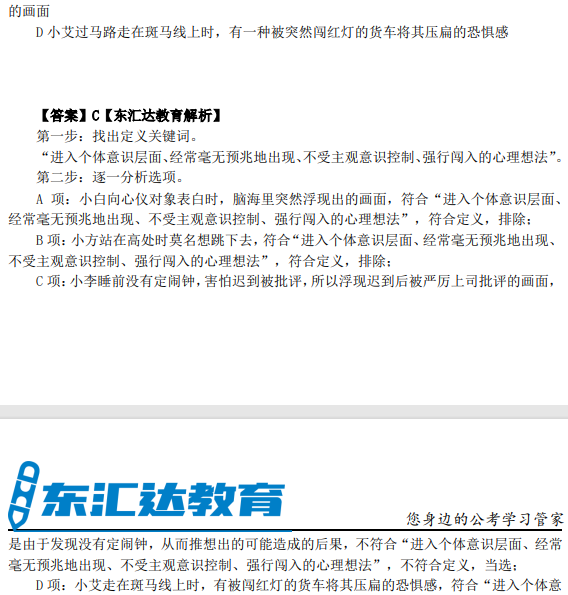 的画面

D 小艾过马路走在斑马线上时，有一种被突然闯红灯的货车将其压扁的恐惧感

【答案】C【东汇达教育解析】

第一步：找出定义关键词。

“进入个体意识层面、经常毫无预兆地出现、不受主观意识控制、强行闯入的心理想法”。

第二步：逐一分析选项。

A 项：小白向心仪对象表白时，脑海里突然浮现出的画面，符合“进入个体意识层面、经常毫无预兆地出现、不受主观意识控制、强行闯入的心理想法”，符合定义，排除；

B 项：小方站在高处时莫名想跳下去，符合“进入个体意识层面、经常毫无预兆地出现、不受主观意识控制、强行闯入的心理想法”，符合定义，排除；

C 项：小李睡前没有定闹钟，害怕迟到被批评，所以浮现迟到后被严厉上司批评的画面，

东汇达教育

您身边的公考学习管家

是由于发现没有定闹钟，从而推想出的可能造成的后果，不符合“进入个体意识层面、经常毫无预兆地出现、不受主观意识控制、强行闯入的心理想法”，不符合定义，当选；

D 项：小艾走在斑马线上时，有被闯红灯的货车将其压扁的恐惧感，符合“进入个体意